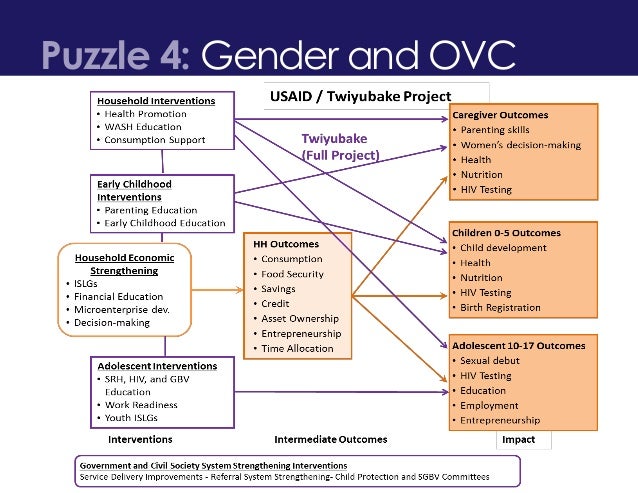 Puzzle 4: Gender and OVC

USAID / Twiyubake Project

Household Interventions
• Health Promotion
• WASH Education
• Consumption Support

Early Childhood Interventions
• Parenting Education
• Early Childhood Education

Household Economic Strengthening
• ISLGs
• Financial Education
• Microenterprise dev.
• Decision-making

Adolescent Interventions
• SRH, HIV, and GBV Education
• Work Readiness
• Youth ISLGs

Twiyubake (Full Project)

HH Outcomes
• Consumption
• Food Security
• Savings
• Credit
• Asset Ownership
• Entrepreneurship
• Time Allocation

Caregiver Outcomes
• Parenting skills
• Women's decision-making
• Health
• Nutrition
• HIV Testing

Children 0-5 Outcomes
• Child development
• Health
• Nutrition
• HIV Testing
• Birth Registration

Adolescent 10-17 Outcomes
• Sexual debut
• HIV Testing
• Education
• Employment
• Entrepreneurship

Interventions

Intermediate Outcomes

Impact

Government and Civil Society System Strengthening Interventions
Service Delivery Improvements - Referral System Strengthening- Child Protection and SGBV Committees